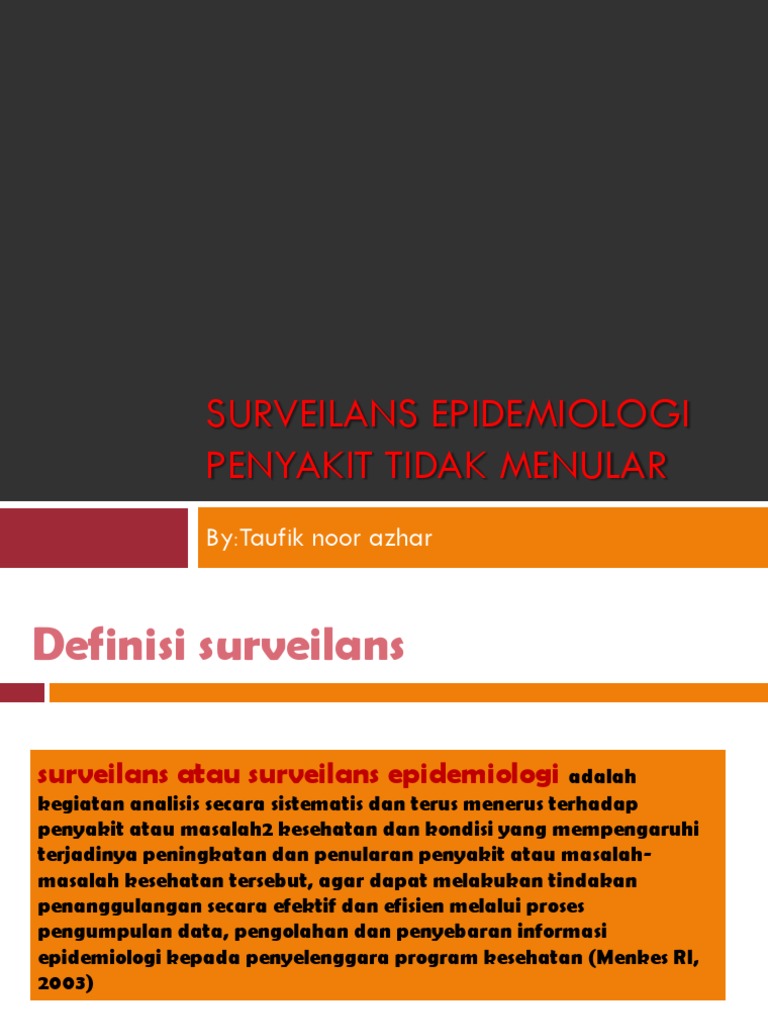 SURVEILANS EPIDEMIOLOGI PENYAKIT TIDAK MENULAR

By:Taufik noor azhar

Definisi surveilans

surveilans atau surveilans epidemiologi adalah kegiatan analisis secara sistematis dan terus menerus terhadap penyakit atau masalah2 kesehatan dan kondisi yang mempengaruhi terjadinya peningkatan dan penularan penyakit atau masalah-masalah kesehatan tersebut, agar dapat melakukan tindakan penanggulangan secara efektif dan efisien melalui proses pengumpulan data, pengolahan dan penyebaran informasi epidemiologi kepada penyelenggara program kesehatan (Menkes RI, 2003)